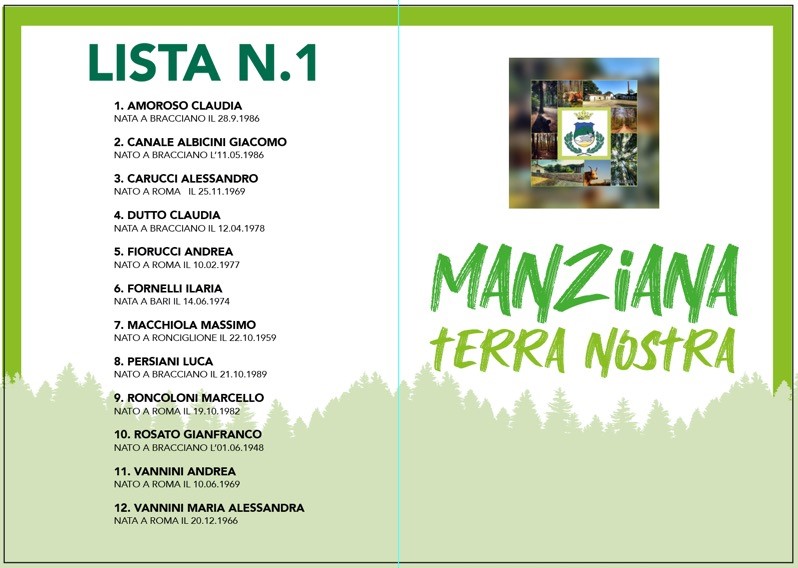 LISTA N.1

1. AMOROSO CLAUDIA
NATA A BRACCIANO IL 28.9.1986

2. CANALE ALBICINI GIACOMO
NATO A BRACCIANO L'11.05.1986

3. CARUCCI ALESSANDRO
NATO A ROMA IL 25.11.1969

4. DUTTO CLAUDIA
NATA A BRACCIANO IL 12.04.1978

5. FIORUCCI ANDREA
NATO A ROMA IL 10.02.1977

6. FORNELLI ILARIA
NATA A BARI IL 14.06.1974

7. MACCHIOLA MASSIMO
NATO A RONCIGLIONE IL 22.10.1959

8. PERSIANI LUCA
NATO A BRACCIANO IL 21.10.1989

9. RONCOLONI MARCELLO
NATO A ROMA IL 19.10.1982

10. ROSATO GIANFRANCO
NATO A BRACCIANO L'01.06.1948

11. VANNINI ANDREA
NATO A ROMA IL 10.06.1969

12. VANNINI MARIA ALESSANDRA
NATA A ROMA IL 20.12.1966

MANZIANA
TERRA NOSTRA